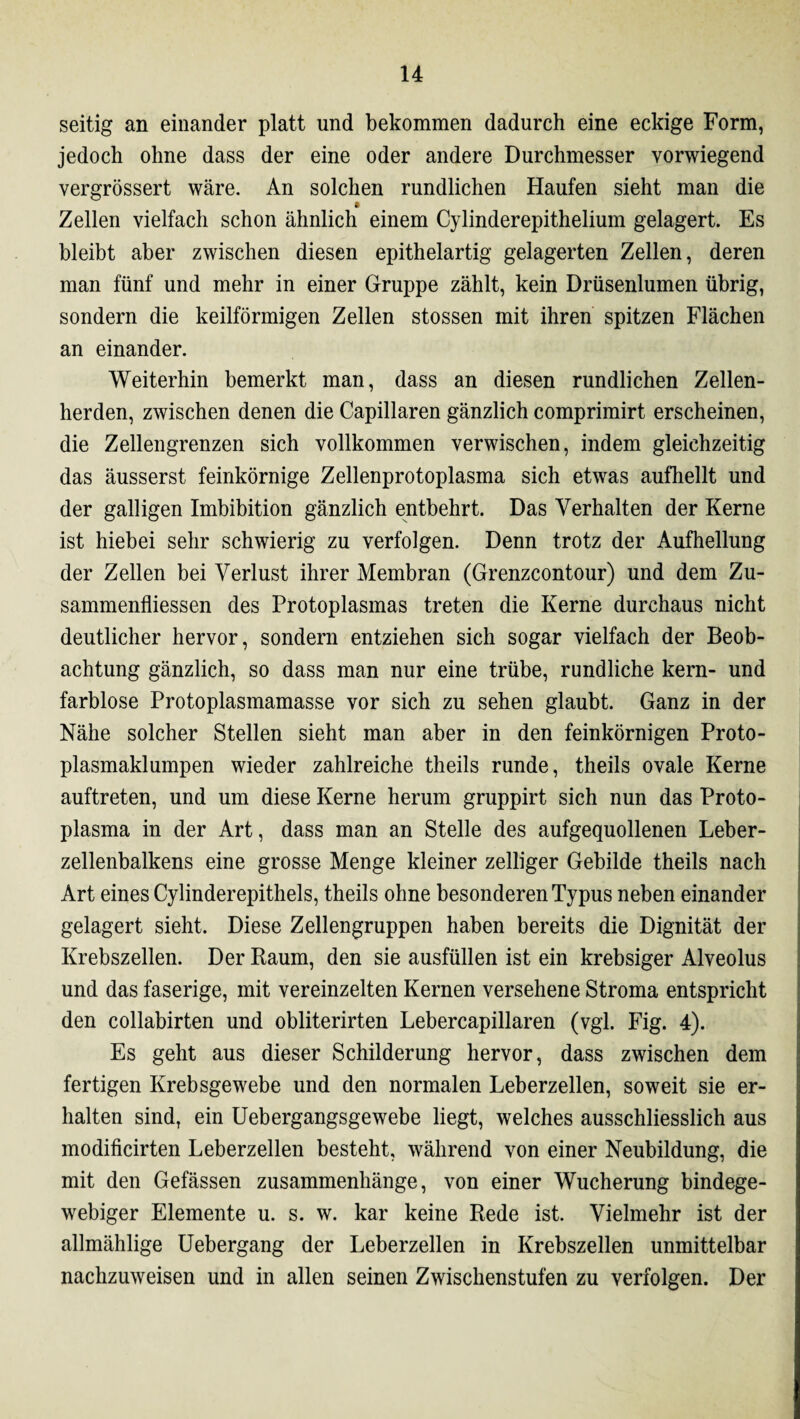 14

seitig an einander platt und bekommen dadurch eine eckige Form, jedoch ohne dass der eine oder andere Durchmesser vorwiegend vergrössert wäre. An solchen rundlichen Haufen sieht man die Zellen vielfach schon ähnlich einem Cylinderepithelium gelagert. Es bleibt aber zwischen diesen epithelartig gelagerten Zellen, deren man fünf und mehr in einer Gruppe zählt, kein Drüsenlumen übrig, sondern die keilförmigen Zellen stossen mit ihren spitzen Flächen an einander.

Weiterhin bemerkt man, dass an diesen rundlichen Zellenherden, zwischen denen die Capillaren gänzlich comprimirt erscheinen, die Zellengrenzen sich vollkommen verwischen, indem gleichzeitig das äusserst feinkörnige Zellenprotoplasma sich etwas aufhellt und der galligen Imbibition gänzlich entbehrt. Das Verhalten der Kerne ist hiebei sehr schwierig zu verfolgen. Denn trotz der Aufhellung der Zellen bei Verlust ihrer Membran (Grenzcontour) und dem Zusammenfliessen des Protoplasmas treten die Kerne durchaus nicht deutlicher hervor, sondern entziehen sich sogar vielfach der Beobachtung gänzlich, so dass man nur eine trübe, rundliche kern- und farblose Protoplasmamasse vor sich zu sehen glaubt. Ganz in der Nähe solcher Stellen sieht man aber in den feinkörnigen Protoplasmaklumpen wieder zahlreiche theils runde, theils ovale Kerne auftreten, und um diese Kerne herum gruppirt sich nun das Protoplasma in der Art, dass man an Stelle des aufgequollenen Leberzellenbalkens eine grosse Menge kleiner zelliger Gebilde theils nach Art eines Cylinderepithels, theils ohne besonderen Typus neben einander gelagert sieht. Diese Zellengruppen haben bereits die Dignität der Krebszellen. Der Raum, den sie ausfüllen ist ein krebsiger Alveolus und das faserige, mit vereinzelten Kernen versehene Stroma entspricht den collabirten und obliterirten Lebercapillaren (vgl. Fig. 4).

Es geht aus dieser Schilderung hervor, dass zwischen dem fertigen Krebsgewebe und den normalen Leberzellen, soweit sie erhalten sind, ein Uebergangsgewebe liegt, welches ausschliesslich aus modificirten Leberzellen besteht, während von einer Neubildung, die mit den Gefässen zusammenhänge, von einer Wucherung bindegewebiger Elemente u. s. w. kar keine Rede ist. Vielmehr ist der allmählige Uebergang der Leberzellen in Krebszellen unmittelbar nachzuweisen und in allen seinen Zwischenstufen zu verfolgen. Der